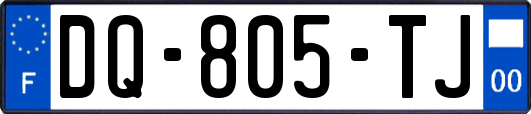 F
DQ-805-TJ
00